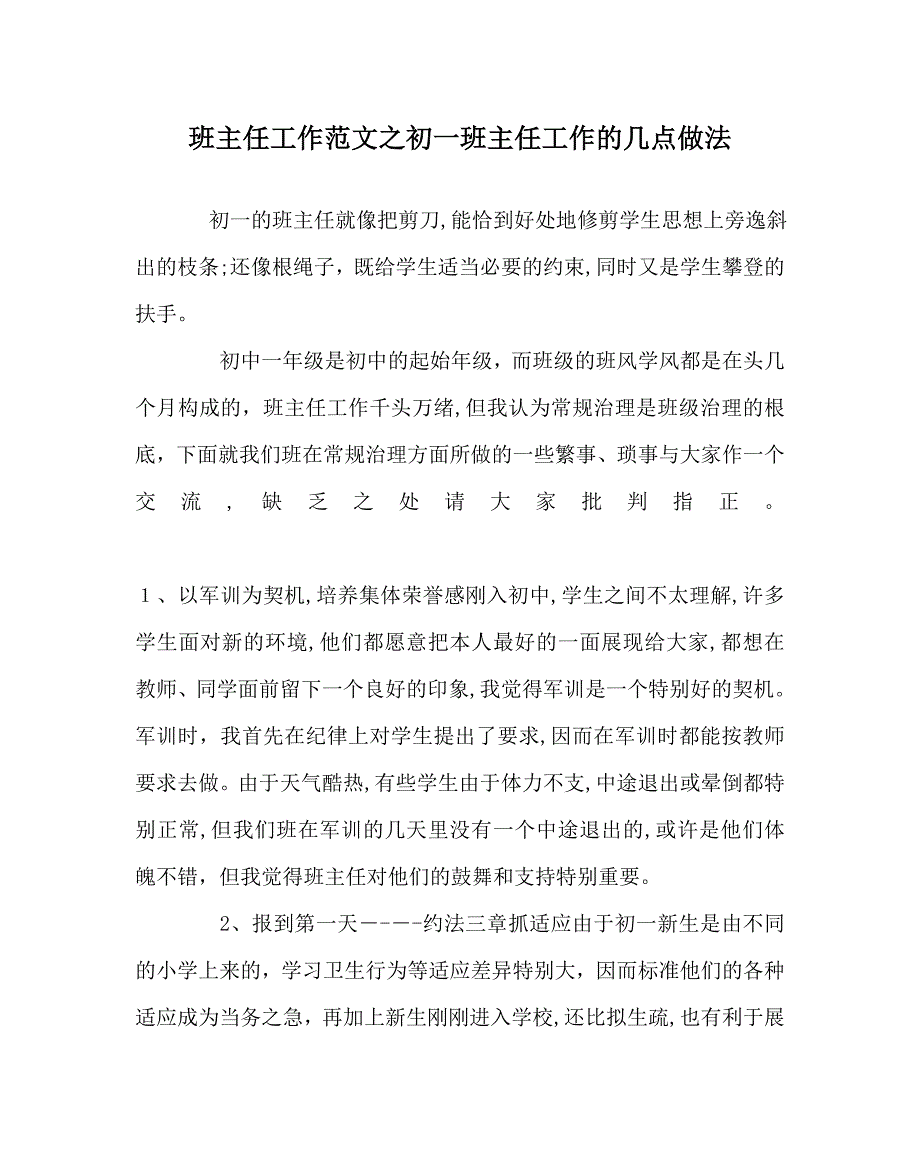 班主任工作范文之初一班主任工作的几点做法

初一的班主任就像把剪刀,能恰到好处地修剪学生思想上旁逸斜出的枝条;还像根绳子，既给学生适当必要的约束,同时又是学生攀登的扶手。

初中一年级是初中的起始年级，而班级的班风学风都是在头几个月构成的，班主任工作千头万绪,但我认为常规治理是班级治理的根底，下面就我们班在常规治理方面所做的一些繁事、琐事与大家作一个交流，缺乏之处请大家批判指正。

1、以军训为契机,培养集体荣誉感刚入初中,学生之间不太理解,许多学生面对新的环境,他们都愿意把本人最好的一面展现给大家,都想在教师、同学面前留下一个良好的印象,我觉得军训是一个特别好的契机。军训时，我首先在纪律上对学生提出了要求,因而在军训时都能按教师要求去做。由于天气酷热,有些学生由于体力不支,中途退出或晕倒都特别正常,但我们班在军训的几天里没有一个中途退出的,或许是他们体魄不错，但我觉得班主任对他们的鼓舞和支持特别重要。

2、报到第一天----约法三章抓适应由于初一新生是由不同的小学上来的，学习卫生行为等适应差异特别大，因而标准他们的各种适应成为当务之急，再加上新生刚刚进入学校,还比拟生疏,也有利于展